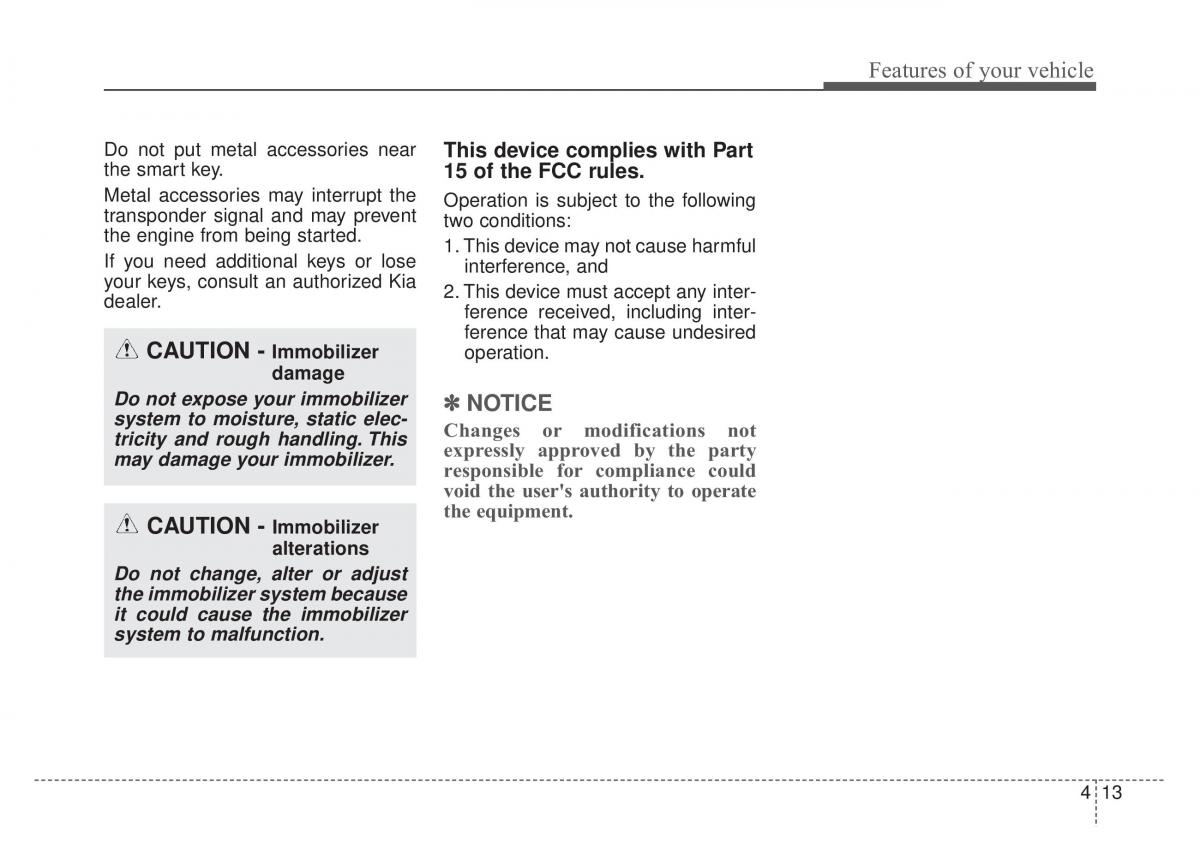 Features of your vehicle

Do not put metal accessories near the smart key.

Metal accessories may interrupt the transponder signal and may prevent the engine from being started.

If you need additional keys or lose your keys, consult an authorized Kia dealer.

CAUTION - Immobilizer damage

Do not expose your immobilizer system to moisture, static electricity and rough handling. This may damage your immobilizer.

CAUTION - Immobilizer alterations

Do not change, alter or adjust the immobilizer system because it could cause the immobilizer system to malfunction.

This device complies with Part 15 of the FCC rules.

Operation is subject to the following two conditions:

1. This device may not cause harmful interference, and

2. This device must accept any interference received, including interference that may cause undesired operation.

✽ NOTICE

Changes or modifications not expressly approved by the party responsible for compliance could void the user's authority to operate the equipment.

4 13